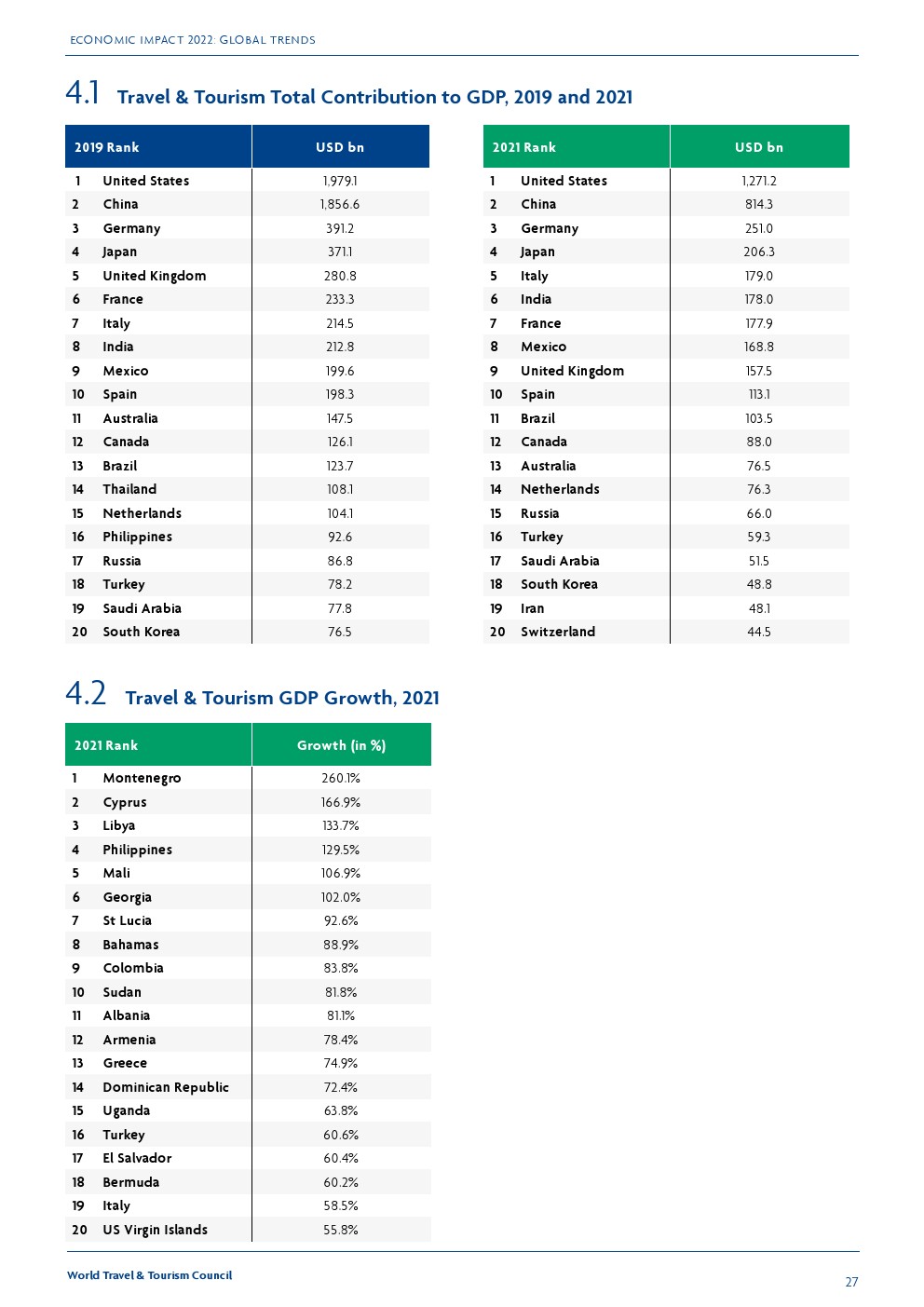 ECONOMIC IMPACT 2022: GLOBAL TRENDS

4.1 Travel & Tourism Total Contribution to GDP, 2019 and 2021

| 2019 Rank | | USD bn |
|---|---|---|
| 1 | United States | 1,979.1 |
| 2 | China | 1,856.6 |
| 3 | Germany | 391.2 |
| 4 | Japan | 371.1 |
| 5 | United Kingdom | 280.8 |
| 6 | France | 233.3 |
| 7 | Italy | 214.5 |
| 8 | India | 212.8 |
| 9 | Mexico | 199.6 |
| 10 | Spain | 198.3 |
| 11 | Australia | 147.5 |
| 12 | Canada | 126.1 |
| 13 | Brazil | 123.7 |
| 14 | Thailand | 108.1 |
| 15 | Netherlands | 104.1 |
| 16 | Philippines | 92.6 |
| 17 | Russia | 86.8 |
| 18 | Turkey | 78.2 |
| 19 | Saudi Arabia | 77.8 |
| 20 | South Korea | 76.5 |

| 2021 Rank | | USD bn |
|---|---|---|
| 1 | United States | 1,271.2 |
| 2 | China | 814.3 |
| 3 | Germany | 251.0 |
| 4 | Japan | 206.3 |
| 5 | Italy | 179.0 |
| 6 | India | 178.0 |
| 7 | France | 177.9 |
| 8 | Mexico | 168.8 |
| 9 | United Kingdom | 157.5 |
| 10 | Spain | 113.1 |
| 11 | Brazil | 103.5 |
| 12 | Canada | 88.0 |
| 13 | Australia | 76.5 |
| 14 | Netherlands | 76.3 |
| 15 | Russia | 66.0 |
| 16 | Turkey | 59.3 |
| 17 | Saudi Arabia | 51.5 |
| 18 | South Korea | 48.8 |
| 19 | Iran | 48.1 |
| 20 | Switzerland | 44.5 |

4.2 Travel & Tourism GDP Growth, 2021

| 2021 Rank | | Growth (in %) |
|---|---|---|
| 1 | Montenegro | 260.1% |
| 2 | Cyprus | 166.9% |
| 3 | Libya | 133.7% |
| 4 | Philippines | 129.5% |
| 5 | Mali | 106.9% |
| 6 | Georgia | 102.0% |
| 7 | St Lucia | 92.6% |
| 8 | Bahamas | 88.9% |
| 9 | Colombia | 83.8% |
| 10 | Sudan | 81.8% |
| 11 | Albania | 81.1% |
| 12 | Armenia | 78.4% |
| 13 | Greece | 74.9% |
| 14 | Dominican Republic | 72.4% |
| 15 | Uganda | 63.8% |
| 16 | Turkey | 60.6% |
| 17 | El Salvador | 60.4% |
| 18 | Bermuda | 60.2% |
| 19 | Italy | 58.5% |
| 20 | US Virgin Islands | 55.8% |

World Travel & Tourism Council

27